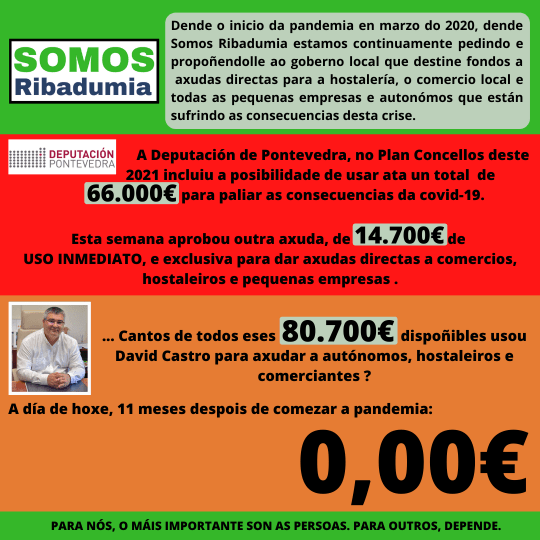 SOMOS
Ribadumia

Dende o inicio da pandemia en marzo do 2020, dende Somos Ribadumia estamos continuamente pedindo e propoñendolle ao goberno local que destine fondos a axudas directas para a hostalería, o comercio local e todas as pequenas empresas e autonómos que están sufrindo as consecuencias desta crise.

DEPUTACIÓN PONTEVEDRA

A Deputación de Pontevedra, no Plan Concellos deste 2021 incluiu a posibilidade de usar ata un total de 66.000€ para paliar as consecuencias da covid-19.

Esta semana aprobou outra axuda, de 14.700€ de USO INMEDIATO, e exclusiva para dar axudas directas a comercios, hostaleiros e pequenas empresas .

... Cantos de todos eses 80.700€ dispoñibles usou David Castro para axudar a autónomos, hostaleiros e comerciantes ?

A día de hoxe, 11 meses despois de comezar a pandemia:

0,00€

PARA NÓS, O MÁIS IMPORTANTE SON AS PERSOAS. PARA OUTROS, DEPENDE.